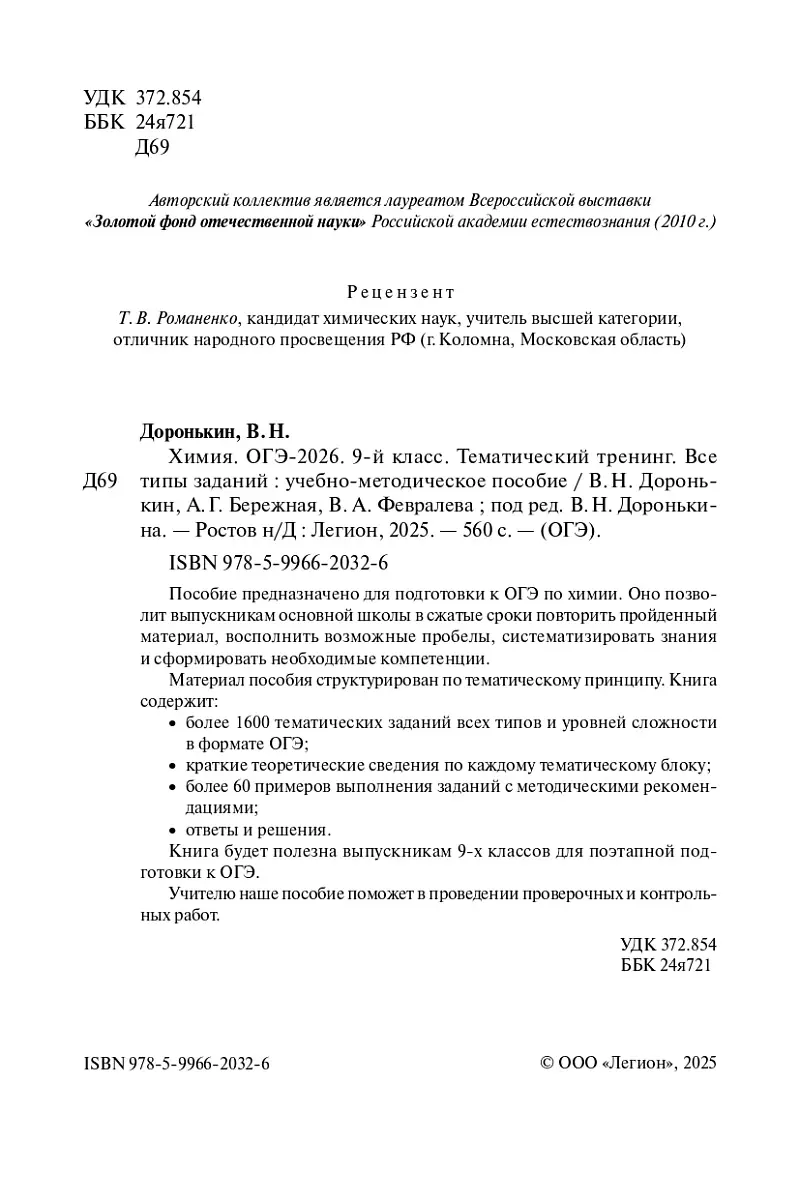 УДК 372.854
ББК 24я721
Д69

Авторский коллектив является лауреатом Всероссийской выставки «Золотой фонд отечественной науки» Российской академии естествознания (2010 г.)

Рецензент
Т. В. Романенко, кандидат химических наук, учитель высшей категории, отличник народного просвещения РФ (г. Коломна, Московская область)

Доронькин, В. Н.

Д69

Химия. ОГЭ-2026. 9-й класс. Тематический тренинг. Все типы заданий : учебно-методическое пособие / В. Н. Доронькин, А. Г. Бережная, В. А. Февралева ; под ред. В. Н. Доронькина. — Ростов н/Д : Легион, 2025. — 560 с. — (ОГЭ).

ISBN 978-5-9966-2032-6

Пособие предназначено для подготовки к ОГЭ по химии. Оно позволит выпускникам основной школы в сжатые сроки повторить пройденный материал, восполнить возможные пробелы, систематизировать знания и сформировать необходимые компетенции.

Материал пособия структурирован по тематическому принципу. Книга содержит:
• более 1600 тематических заданий всех типов и уровней сложности в формате ОГЭ;
• краткие теоретические сведения по каждому тематическому блоку;
• более 60 примеров выполнения заданий с методическими рекомендациями;
• ответы и решения.

Книга будет полезна выпускникам 9-х классов для поэтапной подготовки к ОГЭ.

Учителю наше пособие поможет в проведении проверочных и контрольных работ.

УДК 372.854
ББК 24я721

ISBN 978-5-9966-2032-6

© ООО «Легион», 2025